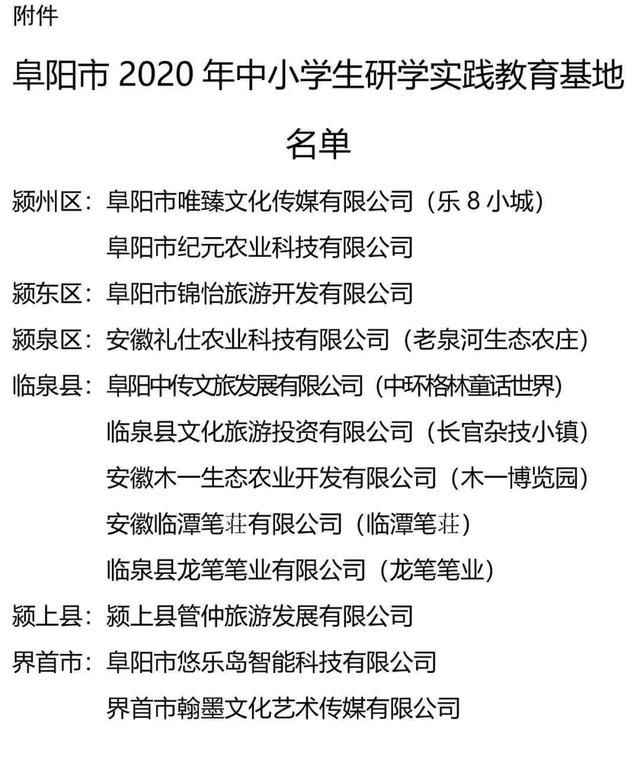 附件

阜阳市 2020 年中小学生研学实践教育基地名单

颍州区：阜阳市唯臻文化传媒有限公司（乐 8 小城）
阜阳市纪元农业科技有限公司

颍东区：阜阳市锦怡旅游开发有限公司

颍泉区：安徽礼仕农业科技有限公司（老泉河生态农庄）

临泉县：阜阳中传文旅发展有限公司（中环格林童话世界）
临泉县文化旅游投资有限公司（长官杂技小镇）
安徽木一生态农业开发有限公司（木一博览园）
安徽临潭笔莊有限公司（临潭笔莊）
临泉县龙笔笔业有限公司（龙笔笔业）

颍上县：颍上县管仲旅游发展有限公司

界首市：阜阳市悠乐岛智能科技有限公司
界首市翰墨文化艺术传媒有限公司